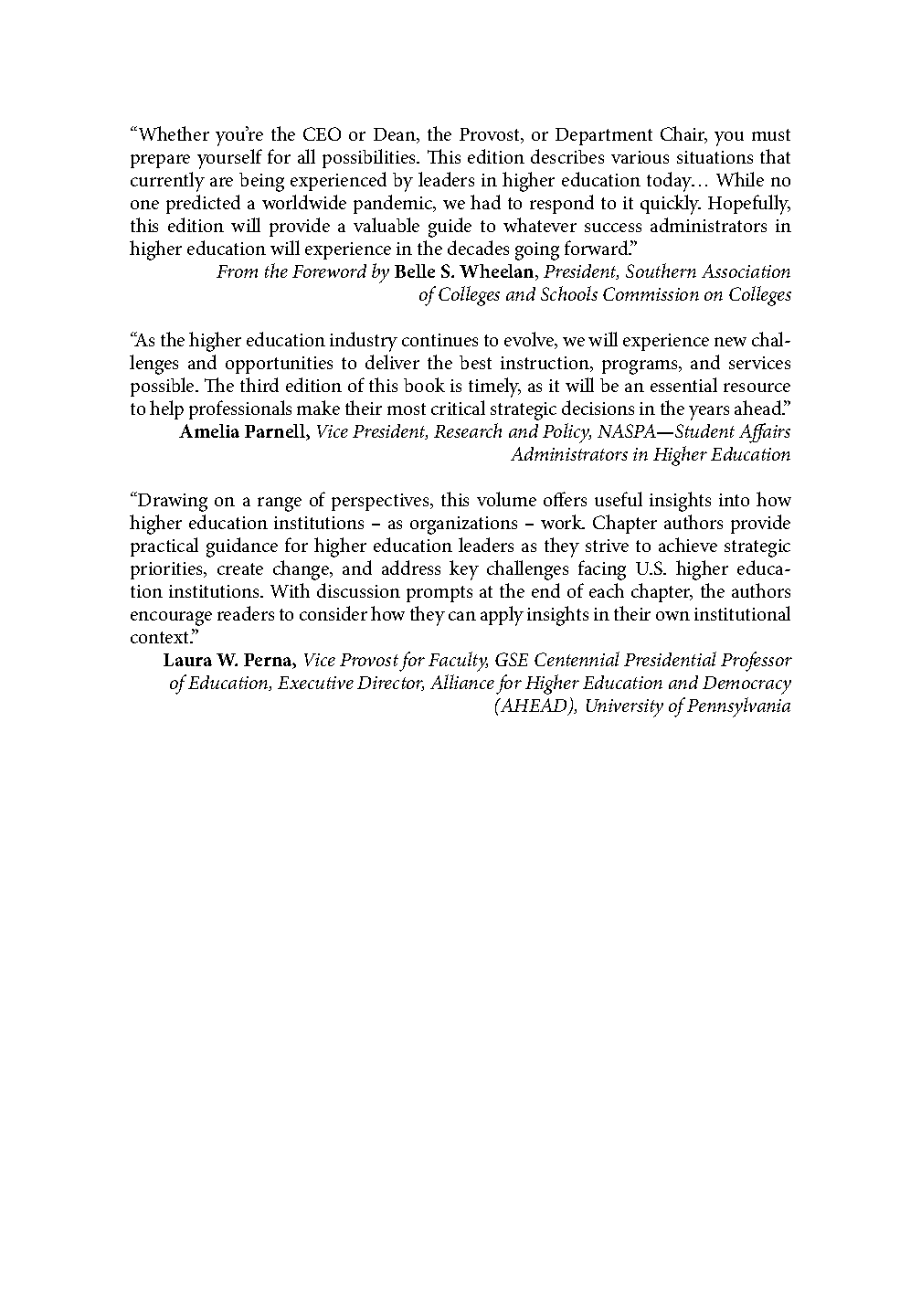 “Whether you’re the CEO or Dean, the Provost, or Department Chair, you must prepare yourself for all possibilities. This edition describes various situations that currently are being experienced by leaders in higher education today… While no one predicted a worldwide pandemic, we had to respond to it quickly. Hopefully, this edition will provide a valuable guide to whatever success administrators in higher education will experience in the decades going forward.”

From the Foreword by Belle S. Wheelan, President, Southern Association of Colleges and Schools Commission on Colleges

“As the higher education industry continues to evolve, we will experience new challenges and opportunities to deliver the best instruction, programs, and services possible. The third edition of this book is timely, as it will be an essential resource to help professionals make their most critical strategic decisions in the years ahead.”

Amelia Parnell, Vice President, Research and Policy, NASPA—Student Affairs Administrators in Higher Education

“Drawing on a range of perspectives, this volume offers useful insights into how higher education institutions – as organizations – work. Chapter authors provide practical guidance for higher education leaders as they strive to achieve strategic priorities, create change, and address key challenges facing U.S. higher education institutions. With discussion prompts at the end of each chapter, the authors encourage readers to consider how they can apply insights in their own institutional context.”

Laura W. Perna, Vice Provost for Faculty, GSE Centennial Presidential Professor of Education, Executive Director, Alliance for Higher Education and Democracy (AHEAD), University of Pennsylvania